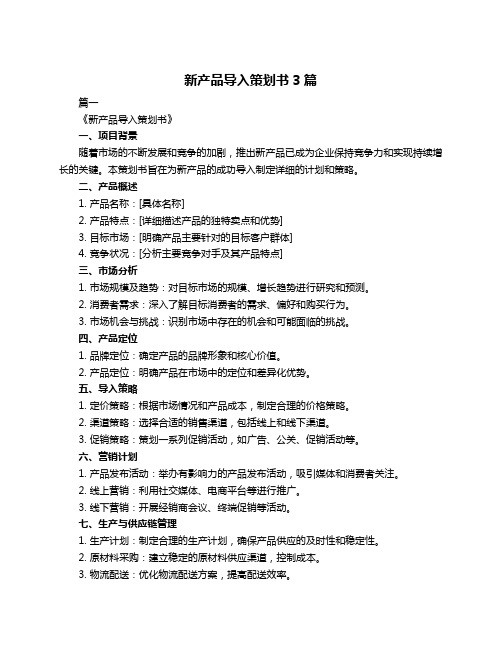 新产品导入策划书 3 篇

篇一

《新产品导入策划书》

一、项目背景

随着市场的不断发展和竞争的加剧，推出新产品已成为企业保持竞争力和实现持续增长的关键。本策划书旨在为新产品的成功导入制定详细的计划和策略。

二、产品概述

1. 产品名称：[具体名称]

2. 产品特点：[详细描述产品的独特卖点和优势]

3. 目标市场：[明确产品主要针对的目标客户群体]

4. 竞争状况：[分析主要竞争对手及其产品特点]

三、市场分析

1. 市场规模及趋势：对目标市场的规模、增长趋势进行研究和预测。

2. 消费者需求：深入了解目标消费者的需求、偏好和购买行为。

3. 市场机会与挑战：识别市场中存在的机会和可能面临的挑战。

四、产品定位

1. 品牌定位：确定产品的品牌形象和核心价值。

2. 产品定位：明确产品在市场中的定位和差异化优势。

五、导入策略

1. 定价策略：根据市场情况和产品成本，制定合理的价格策略。

2. 渠道策略：选择合适的销售渠道，包括线上和线下渠道。

3. 促销策略：策划一系列促销活动，如广告、公关、促销活动等。

六、营销计划

1. 产品发布活动：举办有影响力的产品发布活动，吸引媒体和消费者关注。

2. 线上营销：利用社交媒体、电商平台等进行推广。

3. 线下营销：开展经销商会议、终端促销等活动。

七、生产与供应链管理

1. 生产计划：制定合理的生产计划，确保产品供应的及时性和稳定性。

2. 原材料采购：建立稳定的原材料供应渠道，控制成本。

3. 物流配送：优化物流配送方案，提高配送效率。